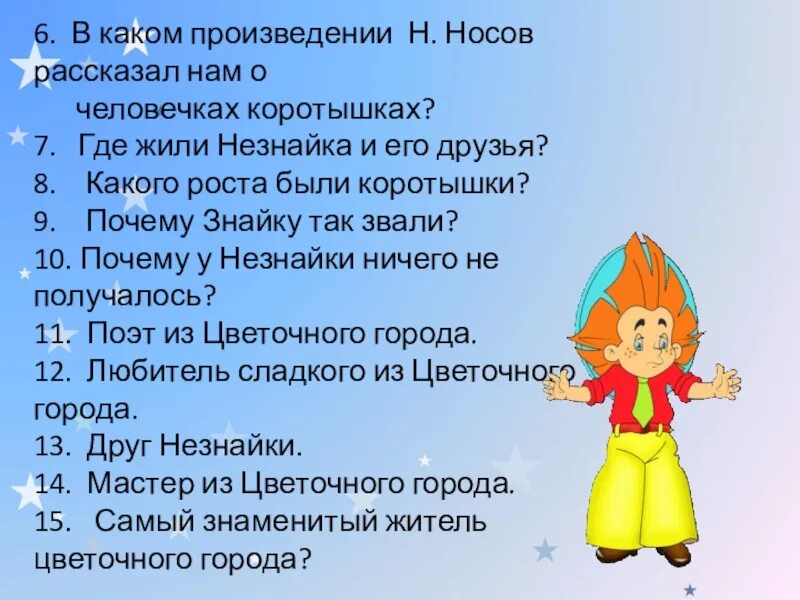 6. В каком произведении Н. Носов рассказал нам о человечках коротышках?
7. Где жили Незнайка и его друзья?
8. Какого роста были коротышки?
9. Почему Знайку так звали?
10. Почему у Незнайки ничего не получалось?
11. Поэт из Цветочного города.
12. Любитель сладкого из Цветочного города.
13. Друг Незнайки.
14. Мастер из Цветочного города.
15. Самый знаменитый житель цветочного города?